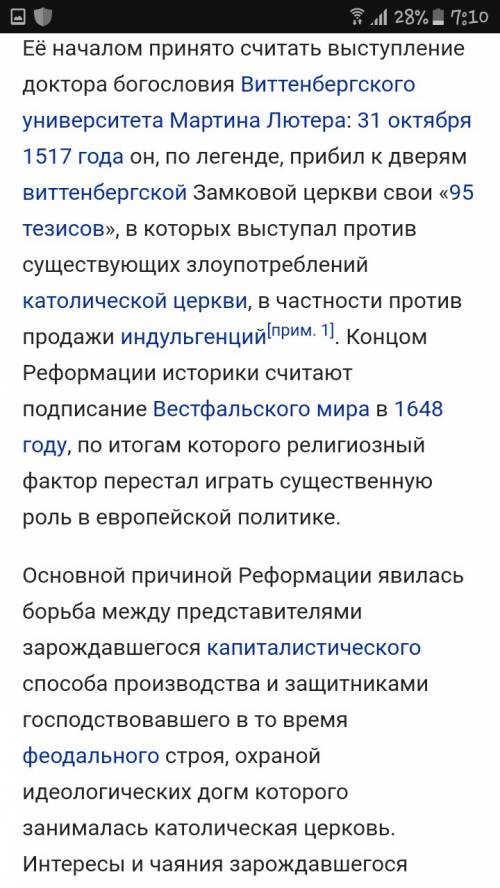 28% 7:10

Её началом принято считать выступление доктора богословия Виттенбергского университета Мартина Лютера: 31 октября 1517 года он, по легенде, прибил к дверям виттенбергской Замковой церкви свои «95 тезисов», в которых выступал против существующих злоупотреблений католической церкви, в частности против продажи индульгенций[прим. 1]. Концом Реформации историки считают подписание Вестфальского мира в 1648 году, по итогам которого религиозный фактор перестал играть существенную роль в европейской политике.

Основной причиной Реформации явилась борьба между представителями зарождавшегося капиталистического способа производства и защитниками господствовавшего в то время феодального строя, охраной идеологических догм которого занималась католическая церковь. Интересы и чаяния зарождавшегося